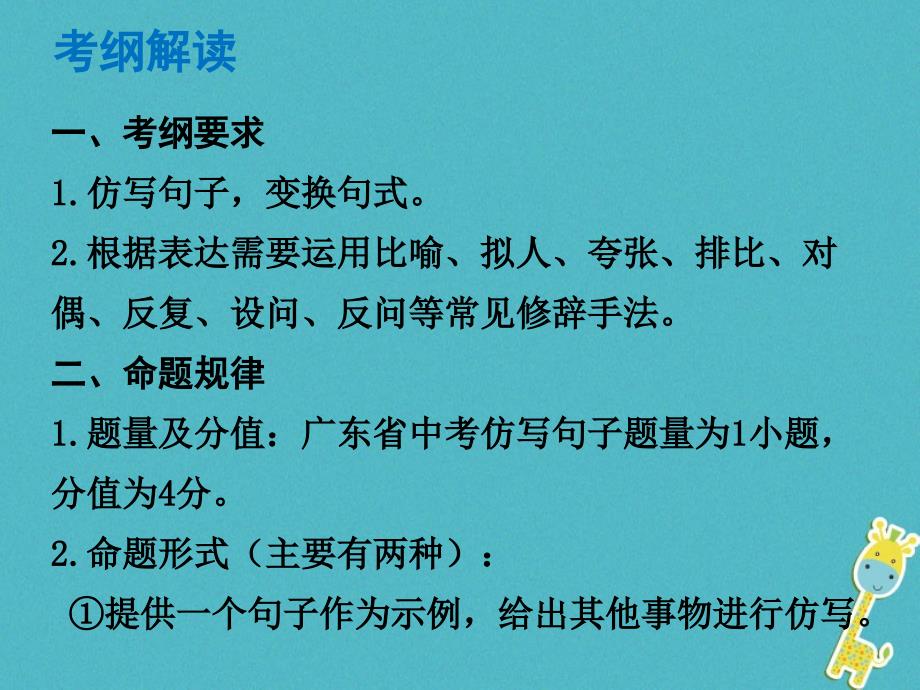 考纲解读

一、考纲要求

1.仿写句子，变换句式。

2.根据表达需要运用比喻、拟人、夸张、排比、对偶、反复、设问、反问等常见修辞手法。

二、命题规律

1.题量及分值：广东省中考仿写句子题量为1小题，分值为4分。

2.命题形式（主要有两种）：

①提供一个句子作为示例，给出其他事物进行仿写。